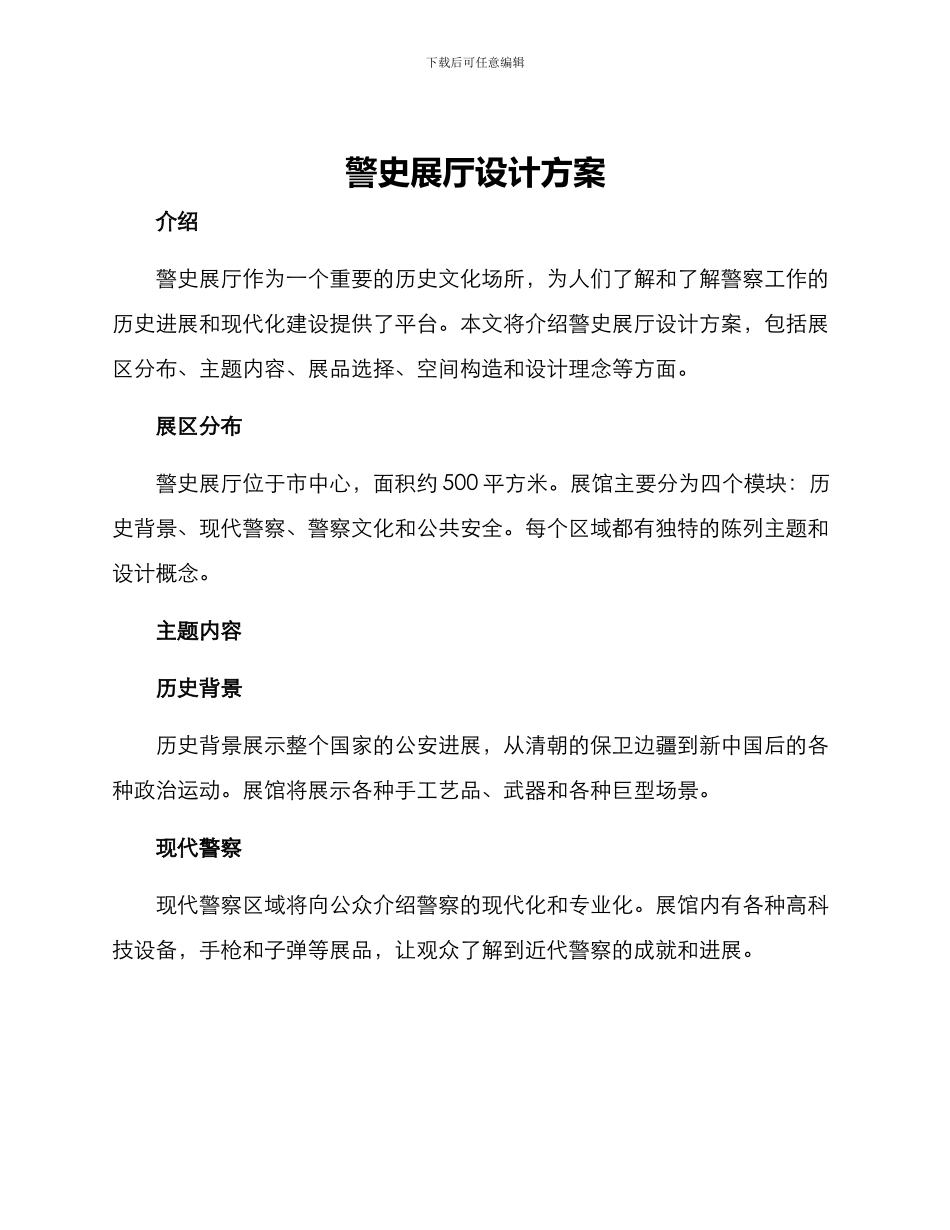 下载后可任意编辑

警史展厅设计方案

介绍

警史展厅作为一个重要的历史文化场所，为人们了解和了解警察工作的历史进展和现代化建设提供了平台。本文将介绍警史展厅设计方案，包括展区分布、主题内容、展品选择、空间构造和设计理念等方面。

展区分布

警史展厅位于市中心，面积约 500 平方米。展馆主要分为四个模块：历史背景、现代警察、警察文化和公共安全。每个区域都有独特的陈列主题和设计概念。

主题内容

历史背景

历史背景展示整个国家的公安进展，从清朝的保卫边疆到新中国后的各种政治运动。展馆将展示各种手工艺品、武器和各种巨型场景。

现代警察

现代警察区域将向公众介绍警察的现代化和专业化。展馆内有各种高科技设备，手枪和子弹等展品，让观众了解到近代警察的成就和进展。